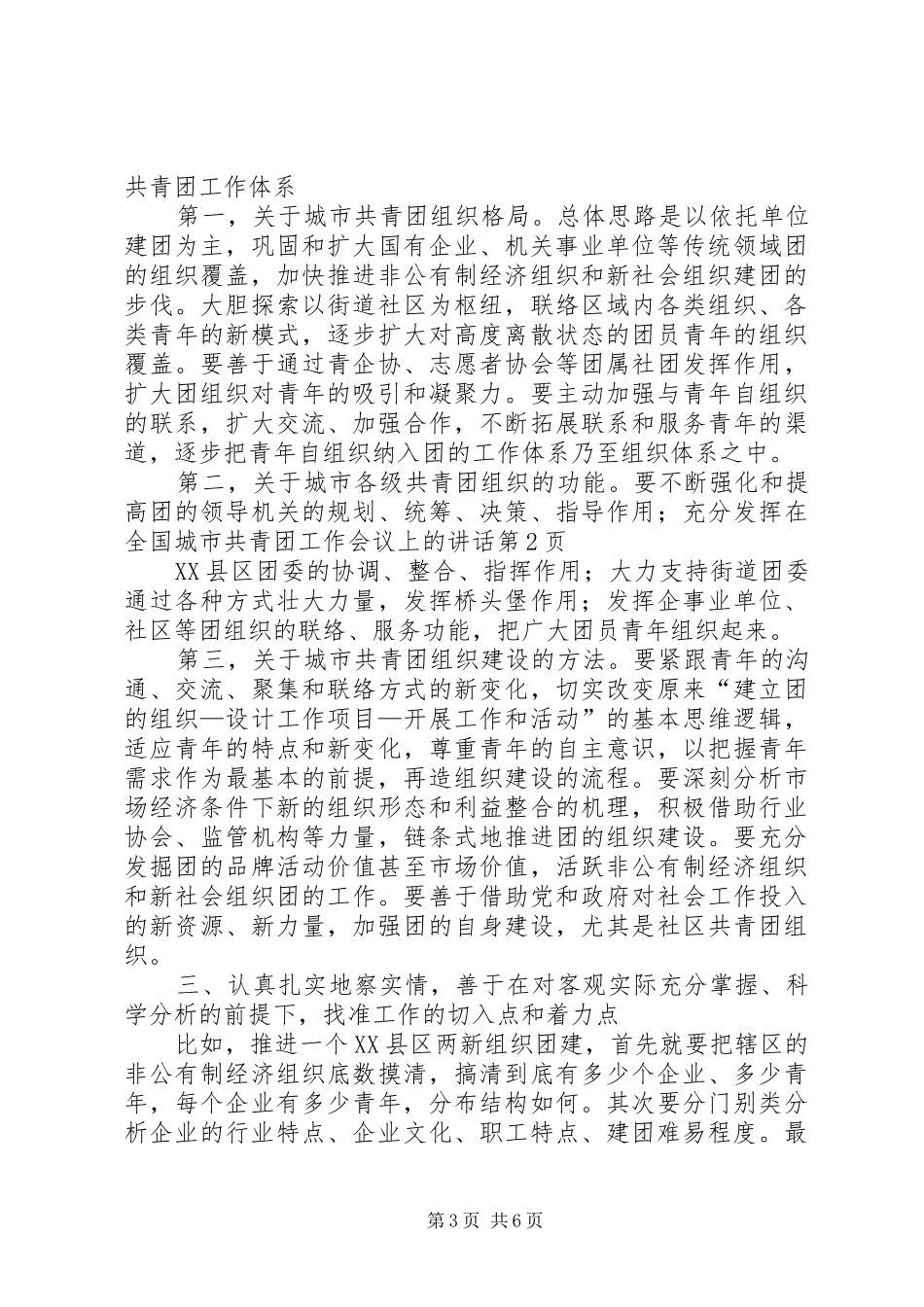 共青团工作体系

第一，关于城市共青团组织格局。总体思路是以依托单位建团为主，巩固和扩大国有企业、机关事业单位等传统领域团的组织覆盖，加快推进非公有制经济组织和新社会组织建团的步伐。大胆探索以街道社区为枢纽，联络区域内各类组织、各类青年的新模式，逐步扩大对高度离散状态的团员青年的组织覆盖。要善于通过青企协、志愿者协会等团属社团发挥作用，扩大团组织对青年的吸引和凝聚力。要主动加强与青年自组织的联系，扩大交流、加强合作，不断拓展联系和服务青年的渠道，逐步把青年自组织纳入团的工作体系乃至组织体系之中。

第二，关于城市各级共青团组织的功能。要不断强化和提高团的领导机关的规划、统筹、决策、指导作用；充分发挥在全国城市共青团工作会议上的讲话第2页

XX县区团委的协调、整合、指挥作用；大力支持街道团委通过各种方式壮大力量，发挥桥头堡作用；发挥企事业单位、社区等团组织的联络、服务功能，把广大团员青年组织起来。

第三，关于城市共青团组织建设的方法。要紧跟青年的沟通、交流、聚集和联络方式的新变化，切实改变原来“建立团的组织—设计工作项目—开展工作和活动”的基本思维逻辑，适应青年的特点和新变化，尊重青年的自主意识，以把握青年需求作为最基本的前提，再造组织建设的流程。要深刻分析市场经济条件下新的组织形态和利益整合的机理，积极借助行业协会、监管机构等力量，链条式地推进团的组织建设。要充分发掘团的品牌活动价值甚至市场价值，活跃非公有制经济组织和新社会组织团的工作。要善于借助党和政府对社会工作投入的新资源、新力量，加强团的自身建设，尤其是社区共青团组织。

三、认真扎实地察实情，善于在对客观实际充分掌握、科学分析的前提下，找准工作的切入点和着力点

比如，推进一个XX县区两新组织团建，首先就要把辖区的非公有制经济组织底数摸清，搞清到底有多少个企业、多少青年，每个企业有多少青年，分布结构如何。其次要分门别类分析企业的行业特点、企业文化、职工特点、建团难易程度。最

第3页 共6页